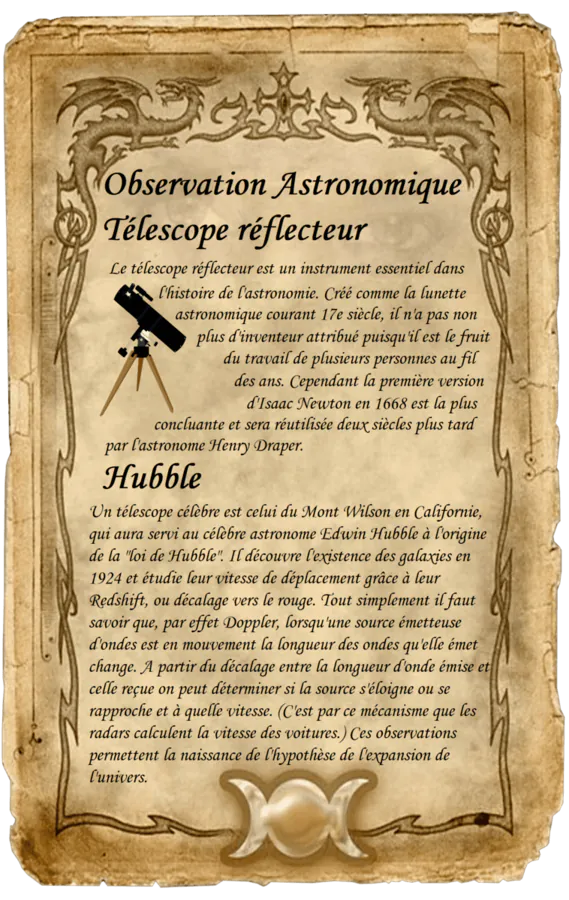 Observation Astronomique

Télescope réflecteur

Le télescope réflecteur est un instrument essentiel dans l'histoire de l'astronomie. Créé comme la lunette astronomique courant 17e siècle, il n'a pas non plus d'inventeur attribué puisqu'il est le fruit du travail de plusieurs personnes au fil des ans. Cependant la première version d'Isaac Newton en 1668 est la plus concluante et sera réutilisée deux siècles plus tard par l'astronome Henry Draper.

Hubble

Un télescope célèbre est celui du Mont Wilson en Californie, qui aura servi au célèbre astronome Edwin Hubble à l'origine de la "loi de Hubble". Il découvre l'existence des galaxies en 1924 et étudie leur vitesse de déplacement grâce à leur Redshift, ou décalage vers le rouge. Tout simplement il faut savoir que, par effet Doppler, lorsqu'une source émetteuse d'ondes est en mouvement la longueur des ondes qu'elle émet change. A partir du décalage entre la longueur d'onde émise et celle reçue on peut déterminer si la source s'éloigne ou se rapproche et à quelle vitesse. (C'est par ce mécanisme que les radars calculent la vitesse des voitures.) Ces observations permettent la naissance de l'hypothèse de l'expansion de l'univers.